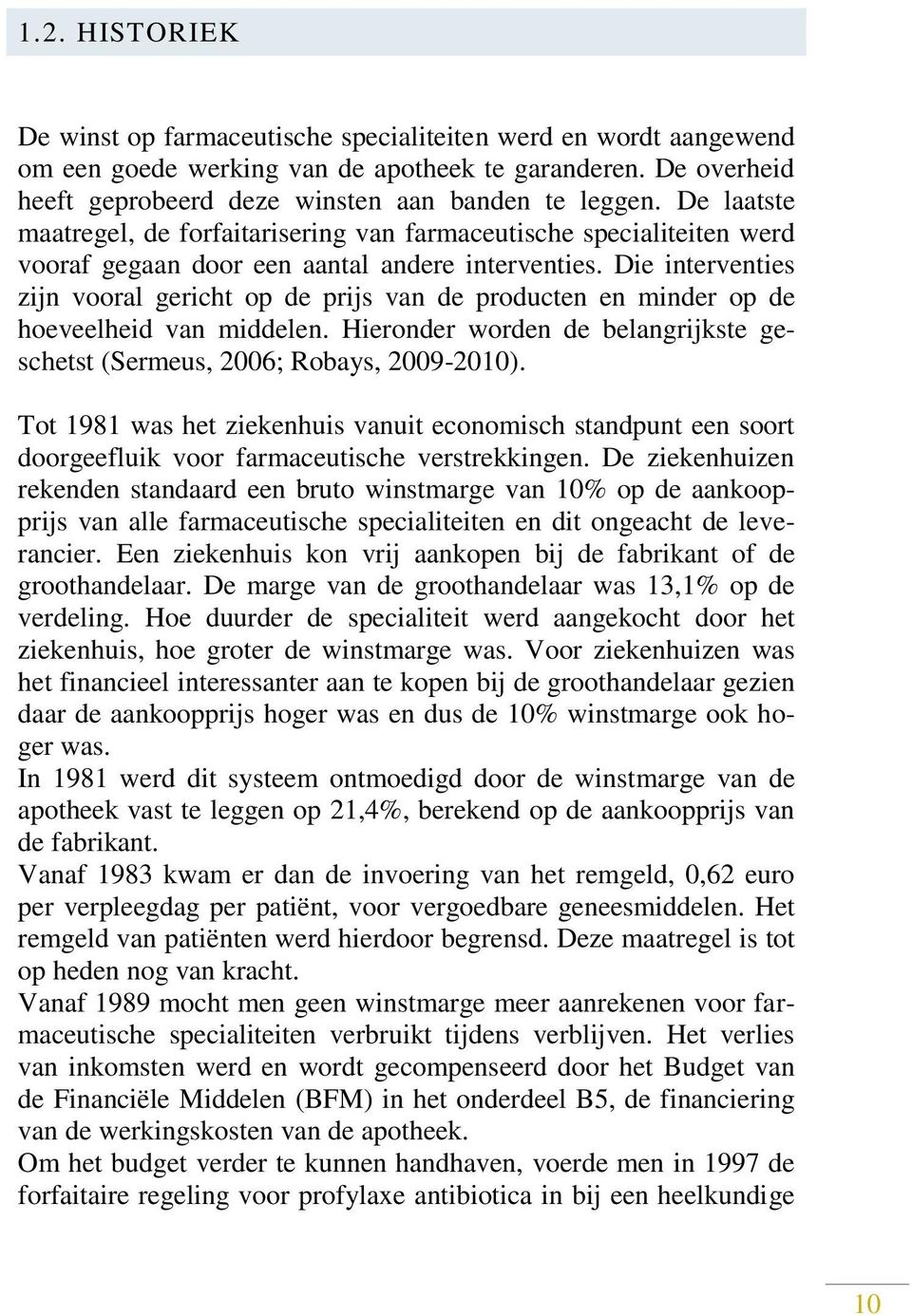 1.2. HISTORIEK

De winst op farmaceutische specialiteiten werd en wordt aangewend om een goede werking van de apotheek te garanderen. De overheid heeft geprobeerd deze winsten aan banden te leggen. De laatste maatregel, de forfaitarisering van farmaceutische specialiteiten werd vooraf gegaan door een aantal andere interventies. Die interventies zijn vooral gericht op de prijs van de producten en minder op de hoeveelheid van middelen. Hieronder worden de belangrijkste geschetst (Sermeus, 2006; Robays, 2009-2010).

Tot 1981 was het ziekenhuis vanuit economisch standpunt een soort doorgeefluik voor farmaceutische verstrekkingen. De ziekenhuizen rekenden standaard een bruto winstmarge van 10% op de aankoopprijs van alle farmaceutische specialiteiten en dit ongeacht de leverancier. Een ziekenhuis kon vrij aankopen bij de fabrikant of de groothandelaar. De marge van de groothandelaar was 13,1% op de verdeling. Hoe duurder de specialiteit werd aangekocht door het ziekenhuis, hoe groter de winstmarge was. Voor ziekenhuizen was het financieel interessanter aan te kopen bij de groothandelaar gezien daar de aankoopprijs hoger was en dus de 10% winstmarge ook hoger was.
In 1981 werd dit systeem ontmoedigd door de winstmarge van de apotheek vast te leggen op 21,4%, berekend op de aankoopprijs van de fabrikant.
Vanaf 1983 kwam er dan de invoering van het remgeld, 0,62 euro per verpleegdag per patiënt, voor vergoedbare geneesmiddelen. Het remgeld van patiënten werd hierdoor begrensd. Deze maatregel is tot op heden nog van kracht.
Vanaf 1989 mocht men geen winstmarge meer aanrekenen voor farmaceutische specialiteiten verbruikt tijdens verblijven. Het verlies van inkomsten werd en wordt gecompenseerd door het Budget van de Financiële Middelen (BFM) in het onderdeel B5, de financiering van de werkingskosten van de apotheek.
Om het budget verder te kunnen handhaven, voerde men in 1997 de forfaitaire regeling voor profylaxe antibiotica in bij een heelkundige

10